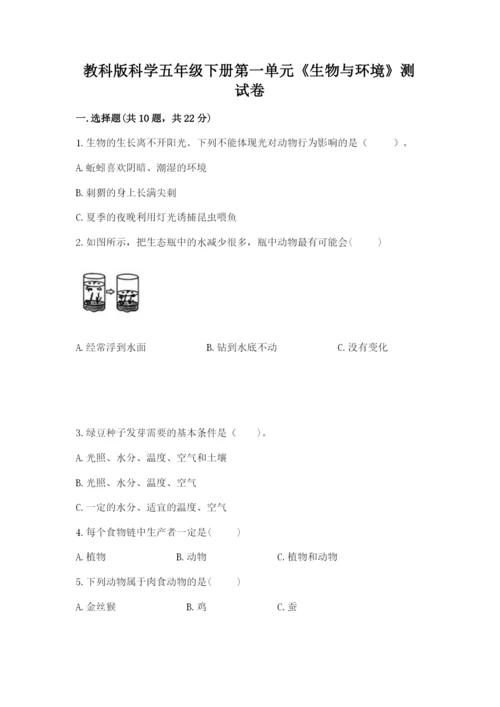 教科版科学五年级下册第一单元《生物与环境》测试卷

一.选择题(共10题，共22分)

1.生物的生长离不开阳光。下列不能体现光对动物行为影响的是（　　）。

A.蚯蚓喜欢阴暗、潮湿的环境

B.刺猬的身上长满尖刺

C.夏季的夜晚利用灯光诱捕昆虫喂鱼

2.如图所示，把生态瓶中的水减少很多，瓶中动物最有可能会(　　)

A.经常浮到水面　　B.钻到水底不动　　C.没有变化

3.绿豆种子发芽需要的基本条件是（　　）。

A.光照、水分、温度、空气和土壤

B.光照、水分、温度、空气

C.一定的水分、适宜的温度、空气

4.每个食物链中生产者一定是(　　)

A.植物　　B.动物　　C.植物和动物

5.下列动物属于肉食动物的是(　　)

A.金丝猴　　B.鸡　　C.蚕